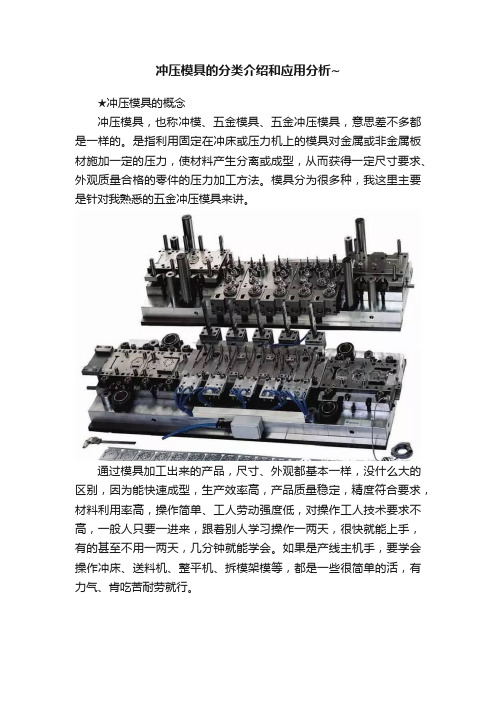 冲压模具的分类介绍和应用分析~

★冲压模具的概念

冲压模具，也称冲模、五金模具、五金冲压模具，意思差不多都是一样的。是指利用固定在冲床或压力机上的模具对金属或非金属板材施加一定的压力，使材料产生分离或成型，从而获得一定尺寸要求、外观质量合格的零件的压力加工方法。模具分为很多种，我这里主要是针对我熟悉的五金冲压模具来讲。

通过模具加工出来的产品，尺寸、外观都基本一样，没什么大的区别，因为能快速成型，生产效率高，产品质量稳定，精度符合要求，材料利用率高，操作简单、工人劳动强度低，对操作工人技术要求不高，一般人只要一进来，跟着别人学习操作一两天，很快就能上手，有的甚至不用一两天，几分钟就能学会。如果是产线主机手，要学会操作冲床、送料机、整平机、拆模架模等，都是一些很简单的活，有力气、肯吃苦耐劳就行。